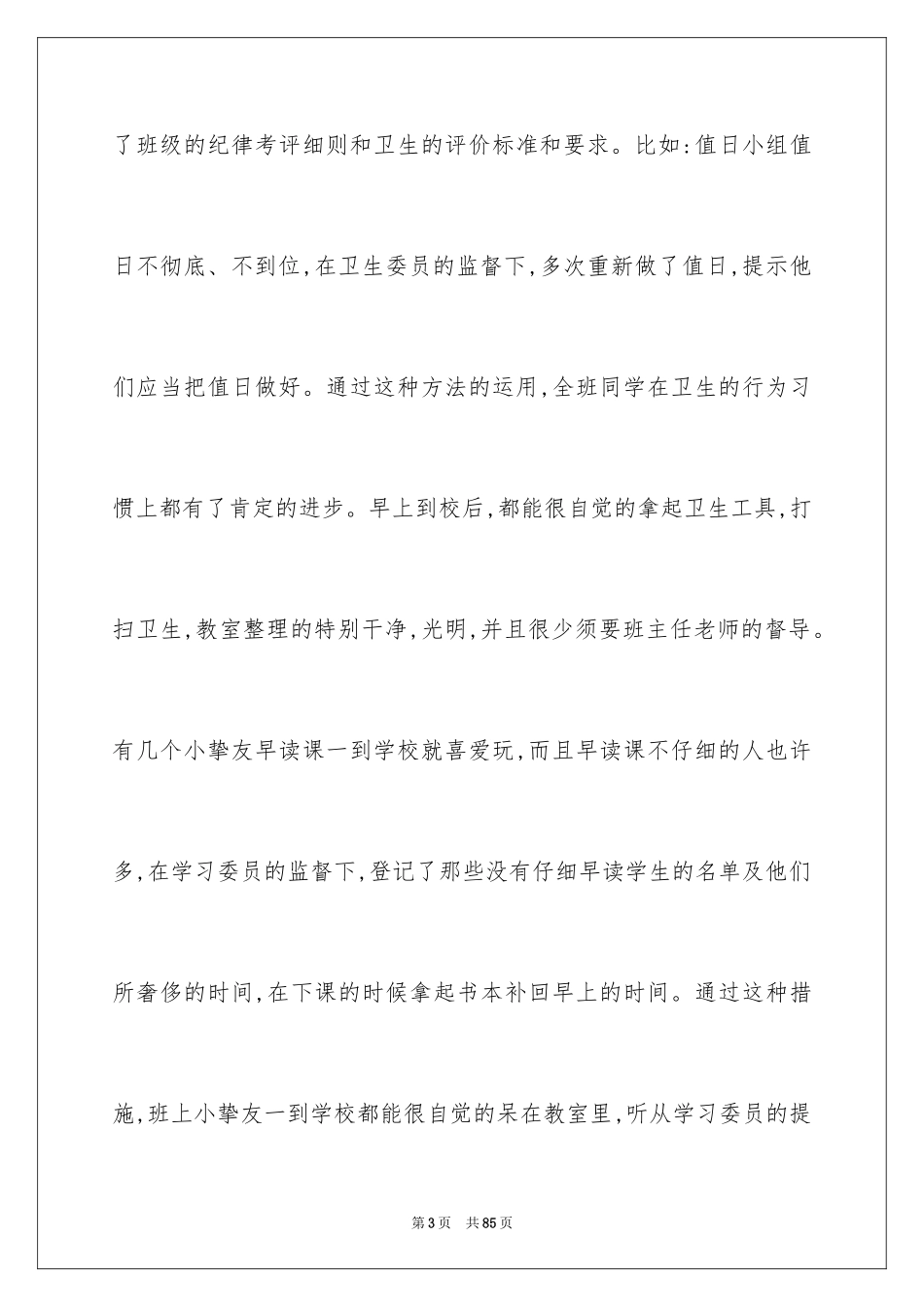 了班级的纪律考评细则和卫生的评价标准和要求。比如:值日小组值日不彻底、不到位,在卫生委员的监督下,多次重新做了值日,提示他们应当把值日做好。通过这种方法的运用,全班同学在卫生的行为习惯上都有了肯定的进步。早上到校后,都能很自觉的拿起卫生工具,打扫卫生,教室整理的特别干净,光明,并且很少须要班主任老师的督导。有几个小挚友早读课一到学校就喜爱玩,而且早读课不仔细的人也许多,在学习委员的监督下,登记了那些没有仔细早读学生的名单及他们所奢侈的时间,在下课的时候拿起书本补回早上的时间。通过这种措施,班上小挚友一到学校都能很自觉的呆在教室里,听从学习委员的提

第3页 共85页